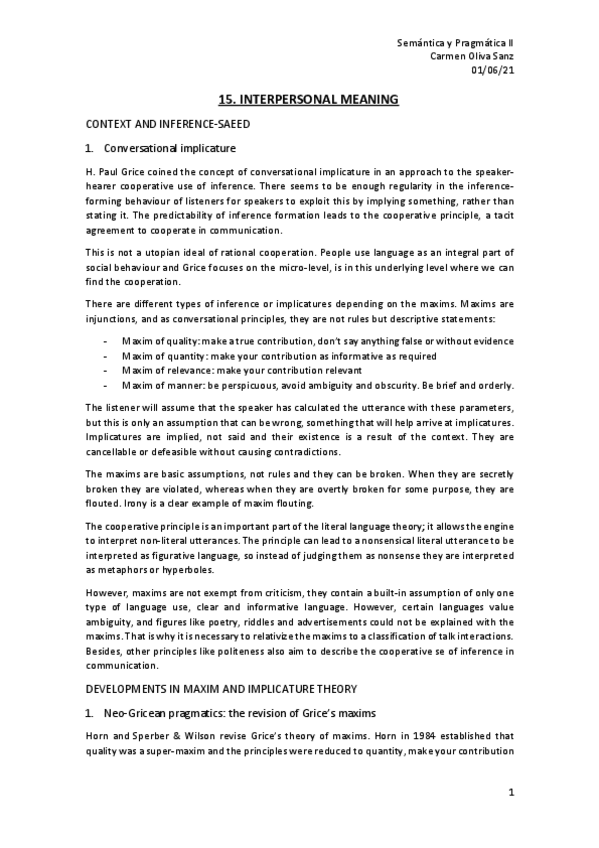 Semántica y Pragmática II
Carmen Oliva Sanz
01/06/21

15. INTERPERSONAL MEANING

CONTEXT AND INFERENCE-SAEED

1. Conversational implicature

H. Paul Grice coined the concept of conversational implicature in an approach to the speaker-hearer cooperative use of inference. There seems to be enough regularity in the inference-forming behaviour of listeners for speakers to exploit this by implying something, rather than stating it. The predictability of inference formation leads to the cooperative principle, a tacit agreement to cooperate in communication.

This is not a utopian ideal of rational cooperation. People use language as an integral part of social behaviour and Grice focuses on the micro-level, is in this underlying level where we can find the cooperation.

There are different types of inference or implicatures depending on the maxims. Maxims are injunctions, and as conversational principles, they are not rules but descriptive statements:

- Maxim of quality: make a true contribution, don't say anything false or without evidence
- Maxim of quantity: make your contribution as informative as required
- Maxim of relevance: make your contribution relevant
- Maxim of manner: be perspicuous, avoid ambiguity and obscurity. Be brief and orderly.

The listener will assume that the speaker has calculated the utterance with these parameters, but this is only an assumption that can be wrong, something that will help arrive at implicatures. Implicatures are implied, not said and their existence is a result of the context. They are cancellable or defeasible without causing contradictions.

The maxims are basic assumptions, not rules and they can be broken. When they are secretly broken they are violated, whereas when they are overtly broken for some purpose, they are flouted. Irony is a clear example of maxim flouting.

The cooperative principle is an important part of the literal language theory; it allows the engine to interpret non-literal utterances. The principle can lead to a nonsensical literal utterance to be interpreted as figurative language, so instead of judging them as nonsense they are interpreted as metaphors or hyperboles.

However, maxims are not exempt from criticism, they contain a built-in assumption of only one type of language use, clear and informative language. However, certain languages value ambiguity, and figures like poetry, riddles and advertisements could not be explained with the maxims. That is why it is necessary to relativize the maxims to a classification of talk interactions. Besides, other principles like politeness also aim to describe the cooperative se of inference in communication.

DEVELOPMENTS IN MAXIM AND IMPLICATURE THEORY

1. Neo-Gricean pragmatics: the revision of Grice's maxims

Horn and Sperber & Wilson revise Grice's theory of maxims. Horn in 1984 established that quality was a super-maxim and the principles were reduced to quantity, make your contribution

1